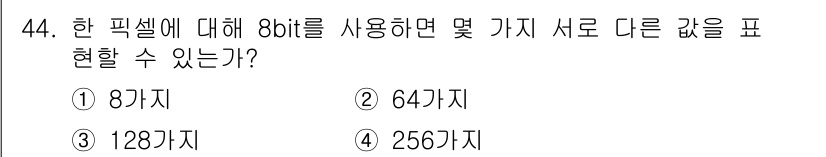 44. 한 픽셀에 대해 8bit를 사용하면 몇 가지 서로 다른 값을 표현할 수 있는가?

① 8가지
② 64가지
③ 128가지
④ 256가지